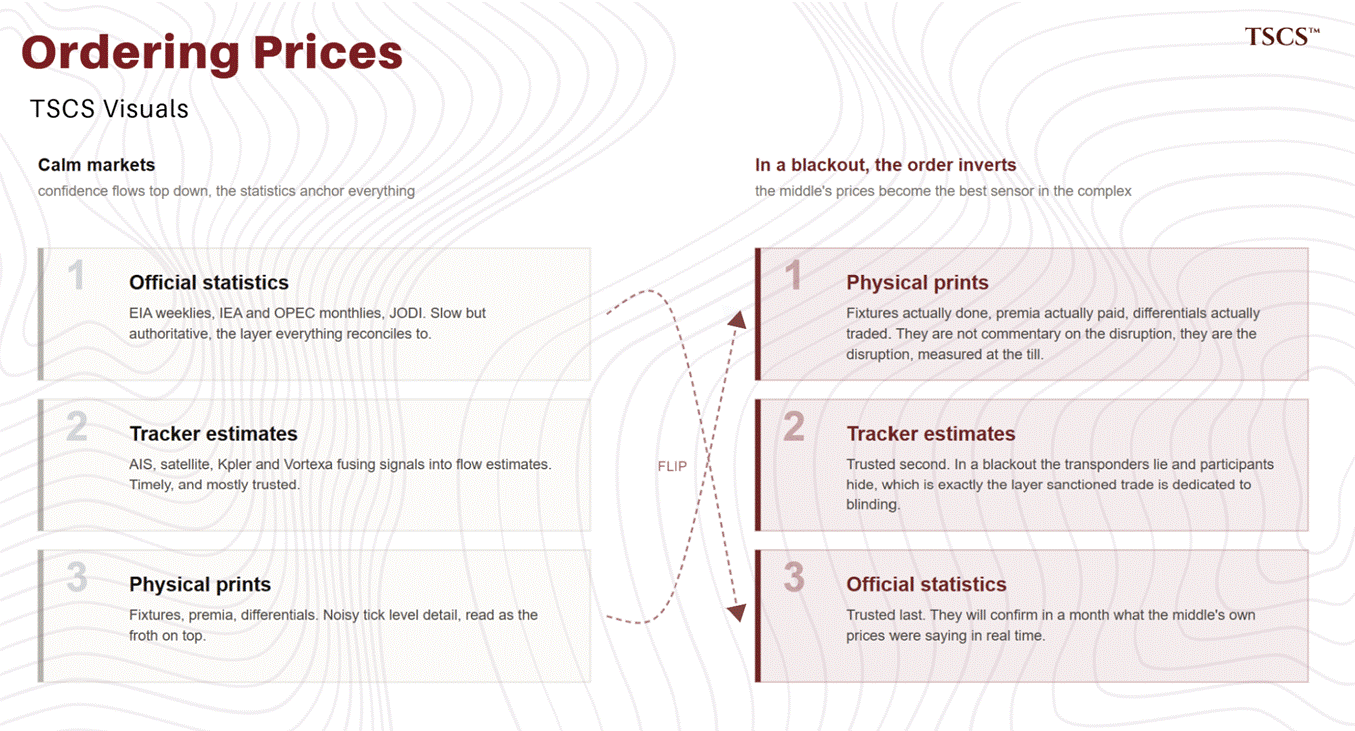 Ordering Prices

TSCS™

TSCS Visuals

Calm markets

confidence flows top down, the statistics anchor everything

1 Official statistics

EIA weeklies, IEA and OPEC monthlies, JODI. Slow but authoritative, the layer everything reconciles to.

2 Tracker estimates

AIS, satellite, Kpler and Vortexa fusing signals into flow estimates. Timely, and mostly trusted.

3 Physical prints

Fixtures, premia, differentials. Noisy tick level detail, read as the froth on top.

FLIP

In a blackout, the order inverts

the middle's prices become the best sensor in the complex

1 Physical prints

Fixtures actually done, premia actually paid, differentials actually traded. They are not commentary on the disruption, they are the disruption, measured at the till.

2 Tracker estimates

Trusted second. In a blackout the transponders lie and participants hide, which is exactly the layer sanctioned trade is dedicated to blinding.

3 Official statistics

Trusted last. They will confirm in a month what the middle's own prices were saying in real time.